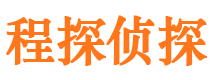 程探侦探